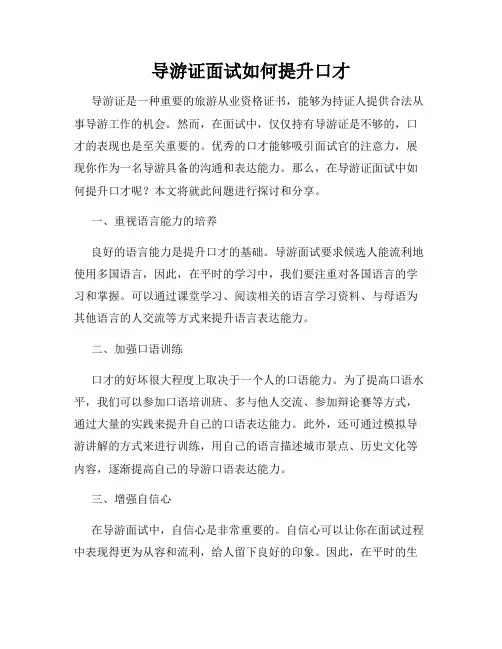 导游证面试如何提升口才

导游证是一种重要的旅游从业资格证书，能够为持证人提供合法从事导游工作的机会。然而，在面试中，仅仅持有导游证是不够的，口才的表现也是至关重要的。优秀的口才能够吸引面试官的注意力，展现你作为一名导游具备的沟通和表达能力。那么，在导游证面试中如何提升口才呢？本文将就此问题进行探讨和分享。

一、重视语言能力的培养

良好的语言能力是提升口才的基础。导游面试要求候选人能流利地使用多国语言，因此，在平时的学习中，我们要注重对各国语言的学习和掌握。可以通过课堂学习、阅读相关的语言学习资料、与母语为其他语言的人交流等方式来提升语言表达能力。

二、加强口语训练

口才的好坏很大程度上取决于一个人的口语能力。为了提高口语水平，我们可以参加口语培训班、多与他人交流、参加辩论赛等方式，通过大量的实践来提升自己的口语表达能力。此外，还可通过模拟导游讲解的方式来进行训练，用自己的语言描述城市景点、历史文化等内容，逐渐提高自己的导游口语表达能力。

三、增强自信心

在导游面试中，自信心是非常重要的。自信心可以让你在面试过程中表现得更为从容和流利，给人留下良好的印象。因此，在平时的生